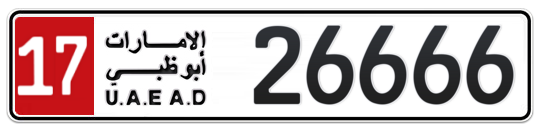 17
الإمارات
أبوظبي
U.A.E A.D
26666